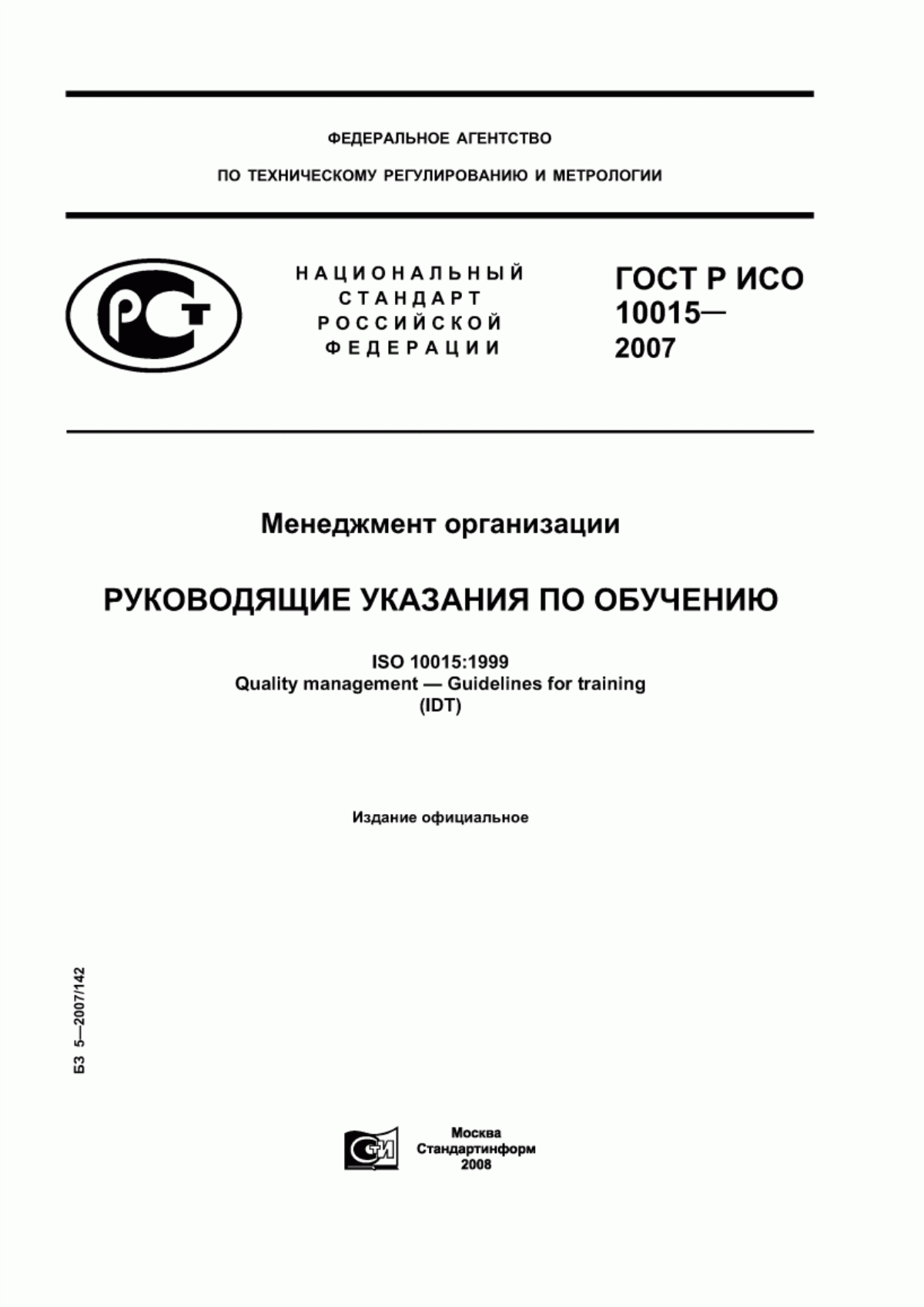 ФЕДЕРАЛЬНОЕ АГЕНТСТВО

ПО ТЕХНИЧЕСКОМУ РЕГУЛИРОВАНИЮ И МЕТРОЛОГИИ

РСТ

НАЦИОНАЛЬНЫЙ СТАНДАРТ РОССИЙСКОЙ ФЕДЕРАЦИИ

ГОСТ Р ИСО 10015— 2007

Менеджмент организации

РУКОВОДЯЩИЕ УКАЗАНИЯ ПО ОБУЧЕНИЮ

ISO 10015:1999
Quality management — Guidelines for training
(IDT)

Издание официальное

БЗ 5—2007/142

СТИ

Москва
Стандартинформ
2008